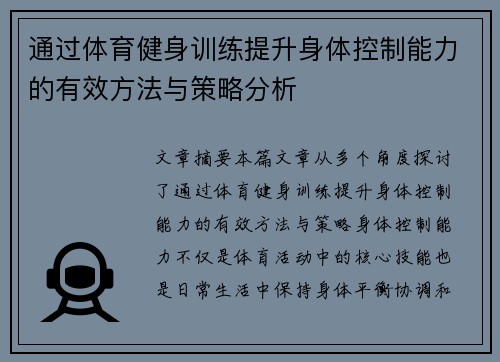 通过体育健身训练提升身体控制能力的有效方法与策略分析

文章摘要本篇文章从多个角度探讨了通过体育健身训练提升身体控制能力的有效方法与策略身体控制能力不仅是体育活动中的核心技能也是日常生活中保持身体平衡协调和